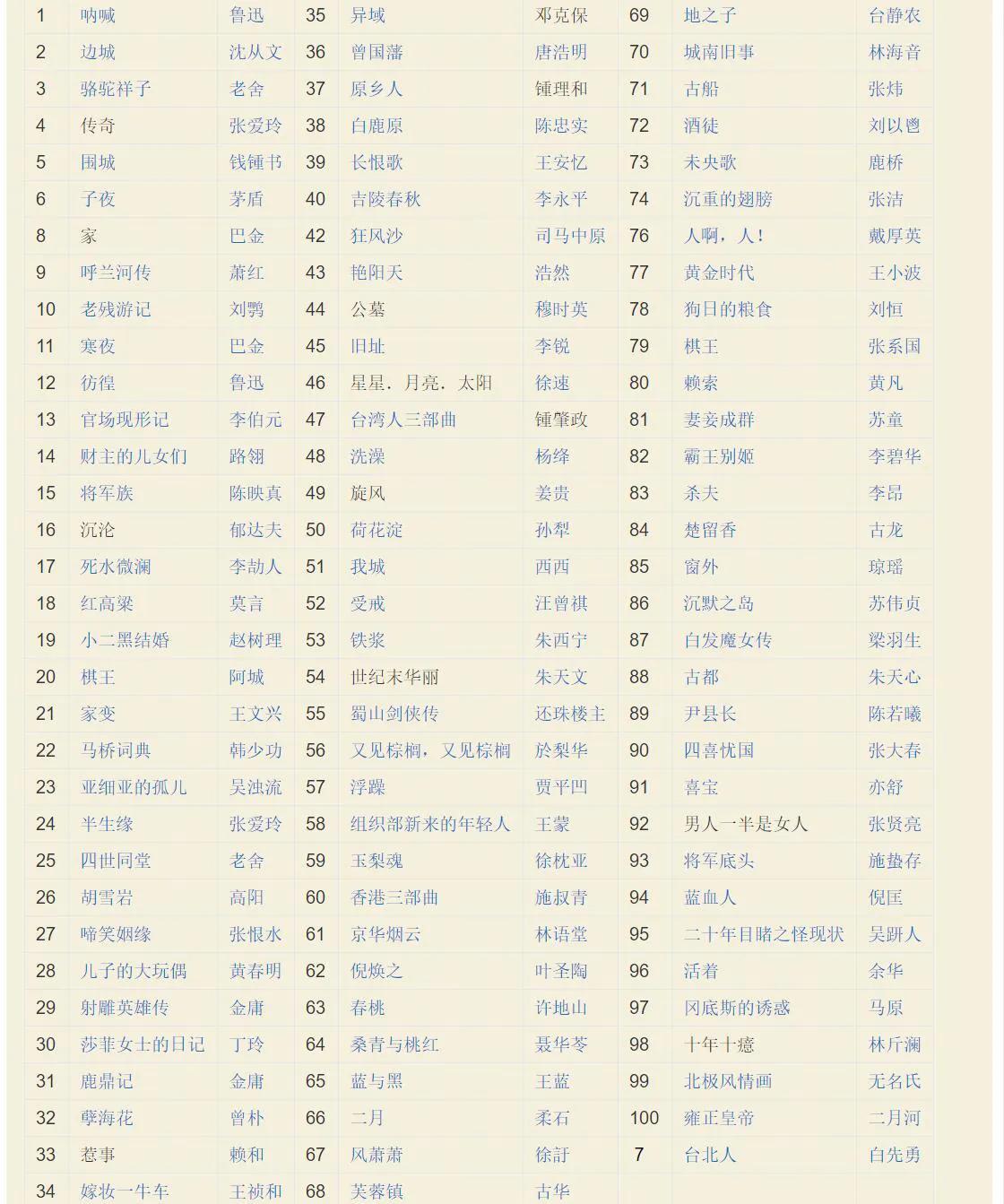 | 1 | 呐喊 | 鲁迅 | 35 | 异域 | 邓克保 | 69 | 地之子 | 台静农 |
|---|---|---|---|---|---|---|---|---|
| 2 | 边城 | 沈从文 | 36 | 曾国藩 | 唐浩明 | 70 | 城南旧事 | 林海音 |
| 3 | 骆驼祥子 | 老舍 | 37 | 原乡人 | 锺理和 | 71 | 古船 | 张炜 |
| 4 | 传奇 | 张爱玲 | 38 | 白鹿原 | 陈忠实 | 72 | 酒徒 | 刘以鬯 |
| 5 | 围城 | 钱锺书 | 39 | 长恨歌 | 王安忆 | 73 | 未央歌 | 鹿桥 |
| 6 | 子夜 | 茅盾 | 40 | 吉陵春秋 | 李永平 | 74 | 沉重的翅膀 | 张洁 |
| 8 | 家 | 巴金 | 42 | 狂风沙 | 司马中原 | 76 | 人啊，人！ | 戴厚英 |
| 9 | 呼兰河传 | 萧红 | 43 | 艳阳天 | 浩然 | 77 | 黄金时代 | 王小波 |
| 10 | 老残游记 | 刘鹗 | 44 | 公墓 | 穆时英 | 78 | 狗日的粮食 | 刘恒 |
| 11 | 寒夜 | 巴金 | 45 | 旧址 | 李锐 | 79 | 棋王 | 张系国 |
| 12 | 彷徨 | 鲁迅 | 46 | 星星．月亮．太阳 | 徐速 | 80 | 赖索 | 黄凡 |
| 13 | 官场现形记 | 李伯元 | 47 | 台湾人三部曲 | 锺肇政 | 81 | 妻妾成群 | 苏童 |
| 14 | 财主的儿女们 | 路翎 | 48 | 洗澡 | 杨绛 | 82 | 霸王别姬 | 李碧华 |
| 15 | 将军族 | 陈映真 | 49 | 旋风 | 姜贵 | 83 | 杀夫 | 李昂 |
| 16 | 沉沦 | 郁达夫 | 50 | 荷花淀 | 孙犁 | 84 | 楚留香 | 古龙 |
| 17 | 死水微澜 | 李劼人 | 51 | 我城 | 西西 | 85 | 窗外 | 琼瑶 |
| 18 | 红高粱 | 莫言 | 52 | 受戒 | 汪曾祺 | 86 | 沉默之岛 | 苏伟贞 |
| 19 | 小二黑结婚 | 赵树理 | 53 | 铁浆 | 朱西宁 | 87 | 白发魔女传 | 梁羽生 |
| 20 | 棋王 | 阿城 | 54 | 世纪末华丽 | 朱天文 | 88 | 古都 | 朱天心 |
| 21 | 家变 | 王文兴 | 55 | 蜀山剑侠传 | 还珠楼主 | 89 | 尹县长 | 陈若曦 |
| 22 | 马桥词典 | 韩少功 | 56 | 又见棕榈，又见棕榈 | 於梨华 | 90 | 四喜忧国 | 张大春 |
| 23 | 亚细亚的孤儿 | 吴浊流 | 57 | 浮躁 | 贾平凹 | 91 | 喜宝 | 亦舒 |
| 24 | 半生缘 | 张爱玲 | 58 | 组织部新来的年轻人 | 王蒙 | 92 | 男人一半是女人 | 张贤亮 |
| 25 | 四世同堂 | 老舍 | 59 | 玉梨魂 | 徐枕亚 | 93 | 将军底头 | 施蛰存 |
| 26 | 胡雪岩 | 高阳 | 60 | 香港三部曲 | 施叔青 | 94 | 蓝血人 | 倪匡 |
| 27 | 啼笑姻缘 | 张恨水 | 61 | 京华烟云 | 林语堂 | 95 | 二十年目睹之怪现状 | 吴趼人 |
| 28 | 儿子的大玩偶 | 黄春明 | 62 | 倪焕之 | 叶圣陶 | 96 | 活着 | 余华 |
| 29 | 射雕英雄传 | 金庸 | 63 | 春桃 | 许地山 | 97 | 冈底斯的诱惑 | 马原 |
| 30 | 莎菲女士的日记 | 丁玲 | 64 | 桑青与桃红 | 聂华苓 | 98 | 十年十癔 | 林斤澜 |
| 31 | 鹿鼎记 | 金庸 | 65 | 蓝与黑 | 王蓝 | 99 | 北极风情画 | 无名氏 |
| 32 | 孽海花 | 曾朴 | 66 | 二月 | 柔石 | 100 | 雍正皇帝 | 二月河 |
| 33 | 惹事 | 赖和 | 67 | 风萧萧 | 徐訏 | 7 | 台北人 | 白先勇 |
| 34 | 嫁妆一牛车 | 王祯和 | 68 | 芙蓉镇 | 古华 | | | |